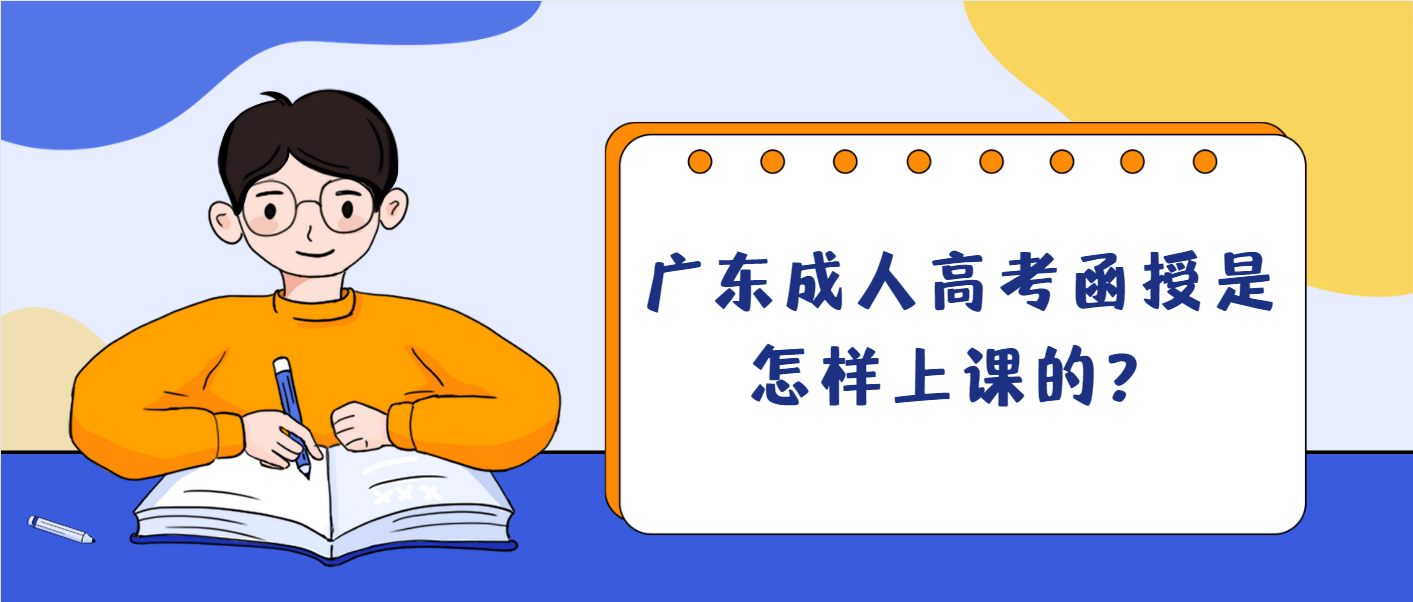 广东成人高考函授是怎样上课的？